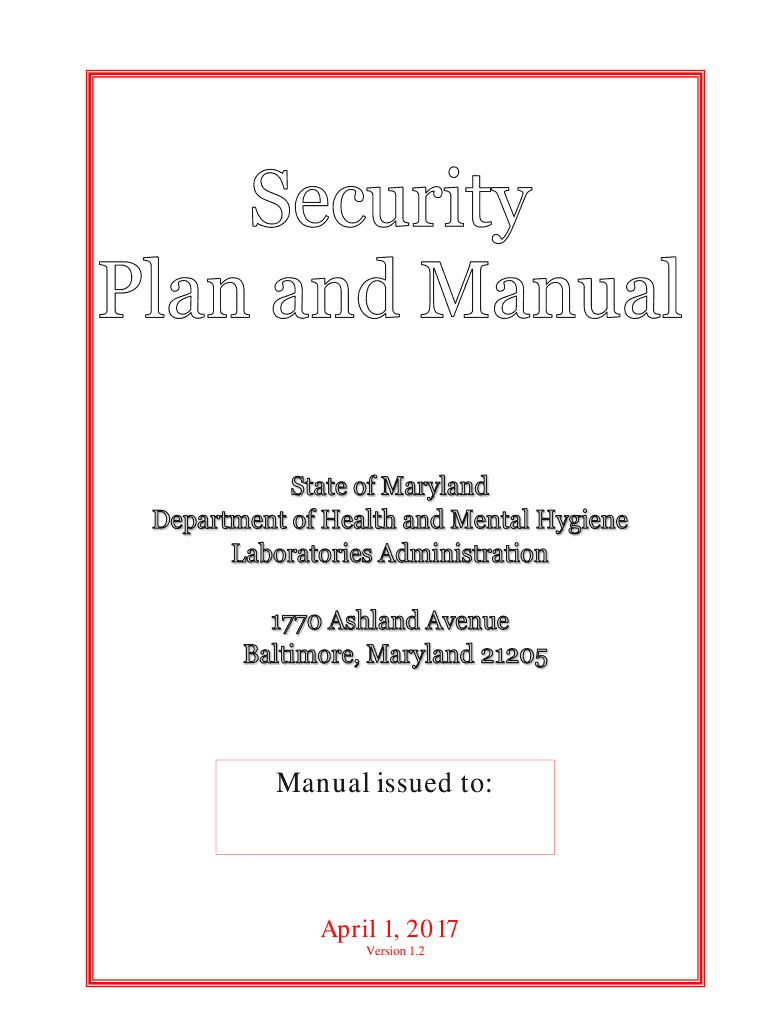 Security
Plan and Manual

State of Maryland
Department of Health and Mental Hygiene
Laboratories Administration

1770 Ashland Avenue
Baltimore, Maryland 21205

Manual issued to:

April 1, 2017
Version 1.2